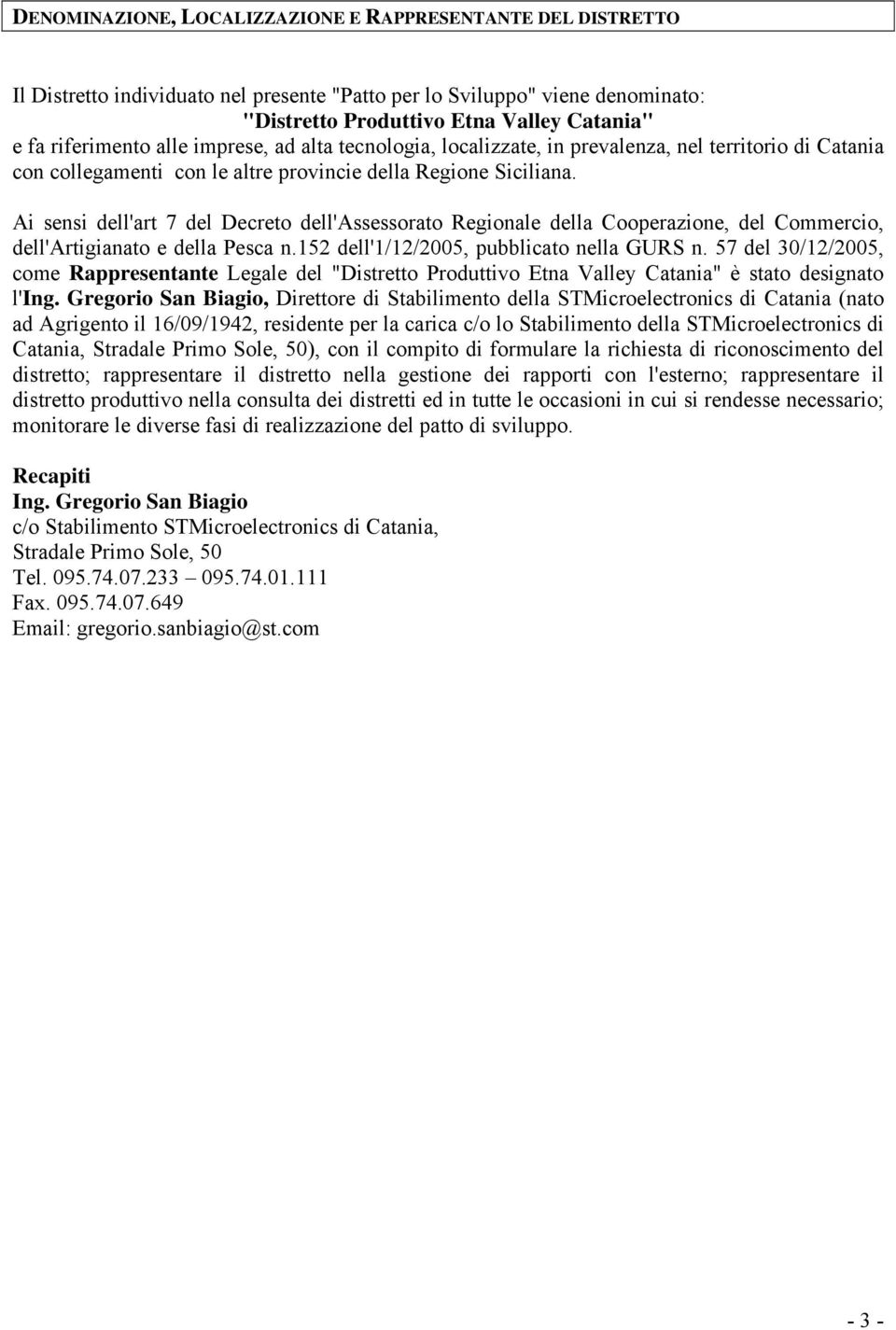 DENOMINAZIONE, LOCALIZZAZIONE E RAPPRESENTANTE DEL DISTRETTO

Il Distretto individuato nel presente "Patto per lo Sviluppo" viene denominato:
"Distretto Produttivo Etna Valley Catania"
e fa riferimento alle imprese, ad alta tecnologia, localizzate, in prevalenza, nel territorio di Catania con collegamenti con le altre provincie della Regione Siciliana.

Ai sensi dell'art 7 del Decreto dell'Assessorato Regionale della Cooperazione, del Commercio, dell'Artigianato e della Pesca n.152 dell'1/12/2005, pubblicato nella GURS n. 57 del 30/12/2005, come Rappresentante Legale del "Distretto Produttivo Etna Valley Catania" è stato designato l'Ing. Gregorio San Biagio, Direttore di Stabilimento della STMicroelectronics di Catania (nato ad Agrigento il 16/09/1942, residente per la carica c/o lo Stabilimento della STMicroelectronics di Catania, Stradale Primo Sole, 50), con il compito di formulare la richiesta di riconoscimento del distretto; rappresentare il distretto nella gestione dei rapporti con l'esterno; rappresentare il distretto produttivo nella consulta dei distretti ed in tutte le occasioni in cui si rendesse necessario; monitorare le diverse fasi di realizzazione del patto di sviluppo.

Recapiti
Ing. Gregorio San Biagio
c/o Stabilimento STMicroelectronics di Catania,
Stradale Primo Sole, 50
Tel. 095.74.07.233 – 095.74.01.111
Fax. 095.74.07.649
Email: gregorio.sanbiagio@st.com

- 3 -